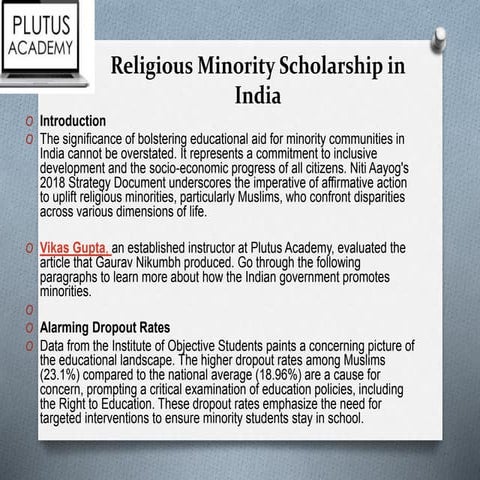 PLUTUS
ACADEMY

Religious Minority Scholarship in India

Introduction

The significance of bolstering educational aid for minority communities in India cannot be overstated. It represents a commitment to inclusive development and the socio-economic progress of all citizens. Niti Aayog's 2018 Strategy Document underscores the imperative of affirmative action to uplift religious minorities, particularly Muslims, who confront disparities across various dimensions of life.

Vikas Gupta, an established instructor at Plutus Academy, evaluated the article that Gaurav Nikumbh produced. Go through the following paragraphs to learn more about how the Indian government promotes minorities.

Alarming Dropout Rates

Data from the Institute of Objective Students paints a concerning picture of the educational landscape. The higher dropout rates among Muslims (23.1%) compared to the national average (18.96%) are a cause for concern, prompting a critical examination of education policies, including the Right to Education. These dropout rates emphasize the need for targeted interventions to ensure minority students stay in school.